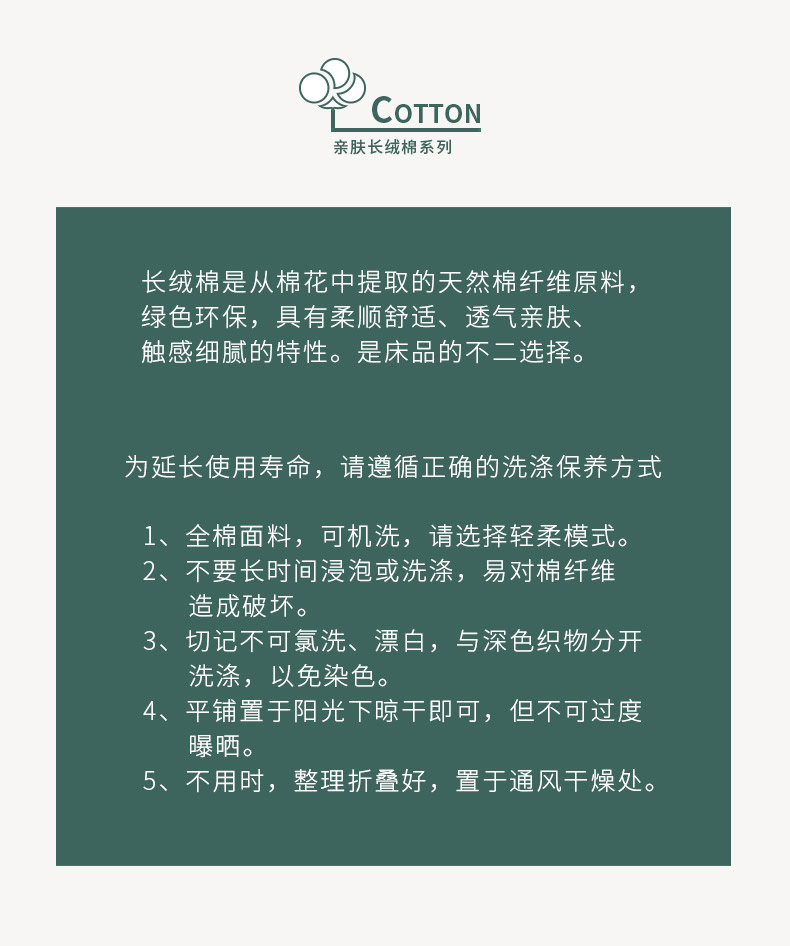 COTTON
亲肤长绒棉系列

长绒棉是从棉花中提取的天然棉纤维原料，绿色环保，具有柔顺舒适、透气亲肤、触感细腻的特性。是床品的不二选择。

为延长使用寿命，请遵循正确的洗涤保养方式

1、全棉面料，可机洗，请选择轻柔模式。
2、不要长时间浸泡或洗涤，易对棉纤维造成破坏。
3、切记不可氯洗、漂白，与深色织物分开洗涤，以免染色。
4、平铺置于阳光下晾干即可，但不可过度曝晒。
5、不用时，整理折叠好，置于通风干燥处。